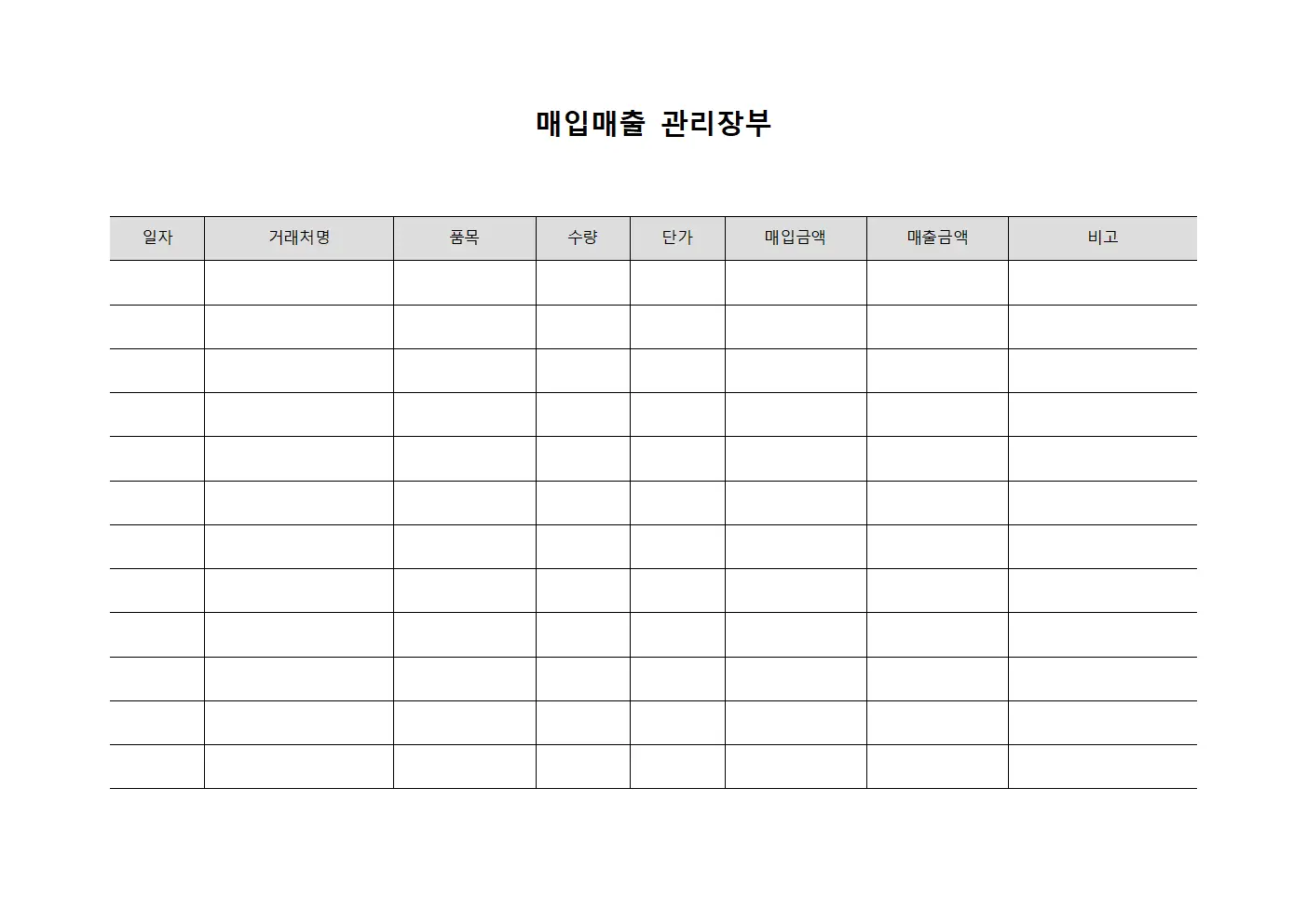 매입매출 관리장부

| 일자 | 거래처명 | 품목 | 수량 | 단가 | 매입금액 | 매출금액 | 비고 |
|---|---|---|---|---|---|---|---|
| | | | | | | | |
| | | | | | | | |
| | | | | | | | |
| | | | | | | | |
| | | | | | | | |
| | | | | | | | |
| | | | | | | | |
| | | | | | | | |
| | | | | | | | |
| | | | | | | | |
| | | | | | | | |
| | | | | | | | |